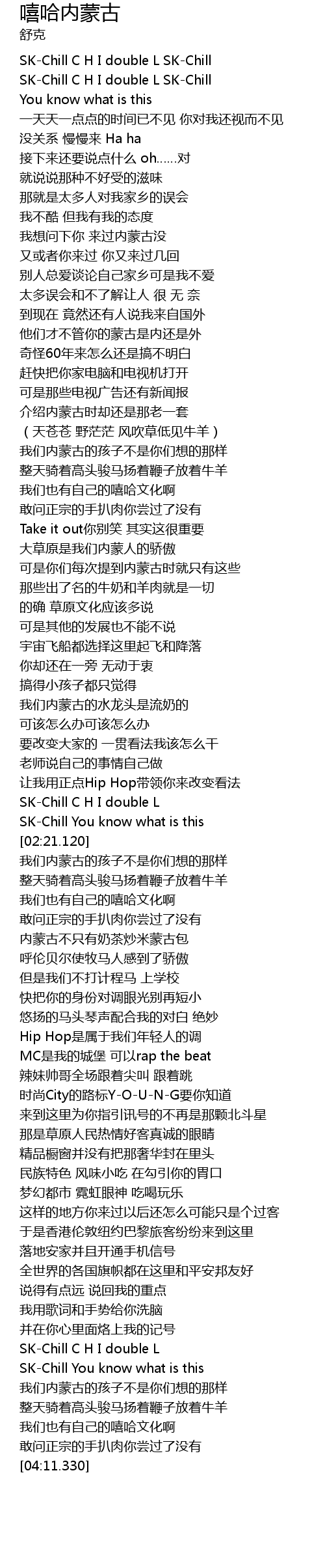 嘻哈内蒙古
舒克

SK-Chill C H I double L SK-Chill
SK-Chill C H I double L SK-Chill
You know what is this
一天天一点点的时间已不见 你对我还视而不见
没关系 慢慢来 Ha ha
接下来还要说点什么 oh……对
就说说那种不好受的滋味
那就是太多人对我家乡的误会
我不酷 但我有我的态度
我想问下你 来过内蒙古没
又或者你来过 你又来过几回
别人总爱谈论自己家乡可是我不爱
太多误会和不了解让人 很 无 奈
到现在 竟然还有人说我来自国外
他们才不管你的蒙古是内还是外
奇怪60年来怎么还是搞不明白
赶快把你家电脑和电视机打开
可是那些电视广告还有新闻报
介绍内蒙古时却还是那老一套
（天苍苍 野茫茫 风吹草低见牛羊）
我们内蒙古的孩子不是你们想的那样
整天骑着高头骏马扬着鞭子放着牛羊
我们也有自己的嘻哈文化啊
敢问正宗的手扒肉你尝过了没有
Take it out你别笑 其实这很重要
大草原是我们内蒙人的骄傲
可是你们每次提到内蒙古时就只有这些
那些出了名的牛奶和羊肉就是一切
的确 草原文化应该多说
可是其他的发展也不能不说
宇宙飞船都选择这里起飞和降落
你却还在一旁 无动于衷
搞得小孩子都只觉得
我们内蒙古的水龙头是流奶的
可该怎么办可该怎么办
要改变大家的 一贯看法我该怎么干
老师说自己的事情自己做
让我用正点Hip Hop带领你来改变看法
SK-Chill C H I double L
SK-Chill You know what is this
[02:21.120]
我们内蒙古的孩子不是你们想的那样
整天骑着高头骏马扬着鞭子放着牛羊
我们也有自己的嘻哈文化啊
敢问正宗的手扒肉你尝过了没有
内蒙古不只有奶茶炒米蒙古包
呼伦贝尔使牧马人感到了骄傲
但是我们不打计程马 上学校
快把你的身份对调眼光别再短小
悠扬的马头琴声配合我的对白 绝妙
Hip Hop是属于我们年轻人的调
MC是我的城堡 可以rap the beat
辣妹帅哥全场跟着尖叫 跟着跳
时尚City的路标Y-O-U-N-G要你知道
来到这里为你指引讯号的不再是那颗北斗星
那是草原人民热情好客真诚的眼睛
精品橱窗并没有把那奢华封在里头
民族特色 风味小吃 在勾引你的胃口
梦幻都市 霓虹眼神 吃喝玩乐
这样的地方你来过以后还怎么可能只是个过客
于是香港伦敦纽约巴黎旅客纷纷来到这里
落地安家并且开通手机信号
全世界的各国旗帜都在这里和平安邦友好
说得有点远 说回我的重点
我用歌词和手势给你洗脑
并在你心里面烙上我的记号
SK-Chill C H I double L
SK-Chill You know what is this
我们内蒙古的孩子不是你们想的那样
整天骑着高头骏马扬着鞭子放着牛羊
我们也有自己的嘻哈文化啊
敢问正宗的手扒肉你尝过了没有
[04:11.330]